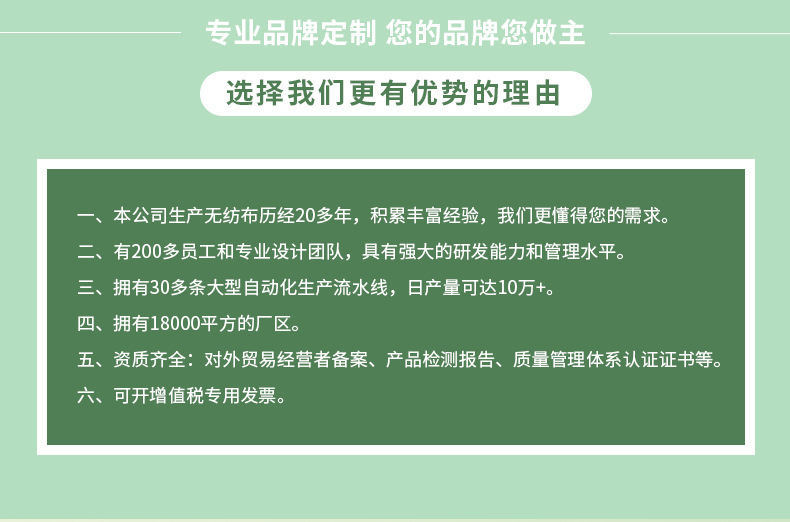 专业品牌定制 您的品牌您做主

选择我们更有优势的理由

一、本公司生产无纺布历经20多年，积累丰富经验，我们更懂得您的需求。

二、有200多员工和专业设计团队，具有强大的研发能力和管理水平。

三、拥有30多条大型自动化生产流水线，日产量可达10万+。

四、拥有18000平方的厂区。

五、资质齐全：对外贸易经营者备案、产品检测报告、质量管理体系认证证书等。

六、可开增值税专用发票。